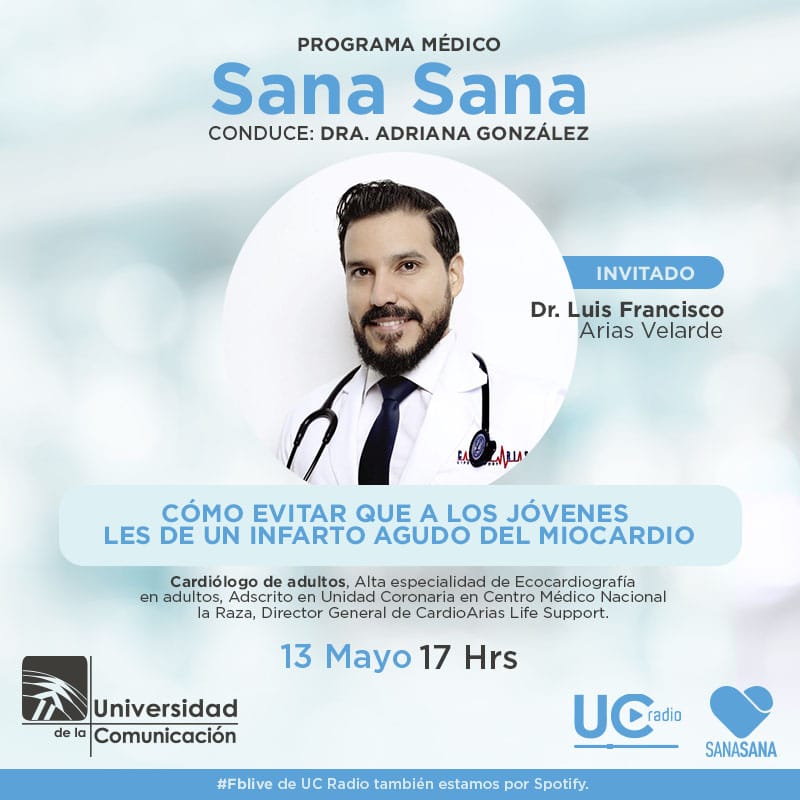 PROGRAMA MÉDICO
Sana Sana
CONDUCE: DRA. ADRIANA GONZÁLEZ

INVITADO
Dr. Luis Francisco Arias Velarde

CÓMO EVITAR QUE A LOS JÓVENES LES DE UN INFARTO AGUDO DEL MIOCARDIO

Cardiólogo de adultos, Alta especialidad de Ecocardiografía en adultos, Adscrito en Unidad Coronaria en Centro Médico Nacional la Raza, Director General de CardioArias Life Support.

13 Mayo 17 Hrs

Universidad de la Comunicación

UC radio

SANASANA

#Fblive de UC Radio también estamos por Spotify.